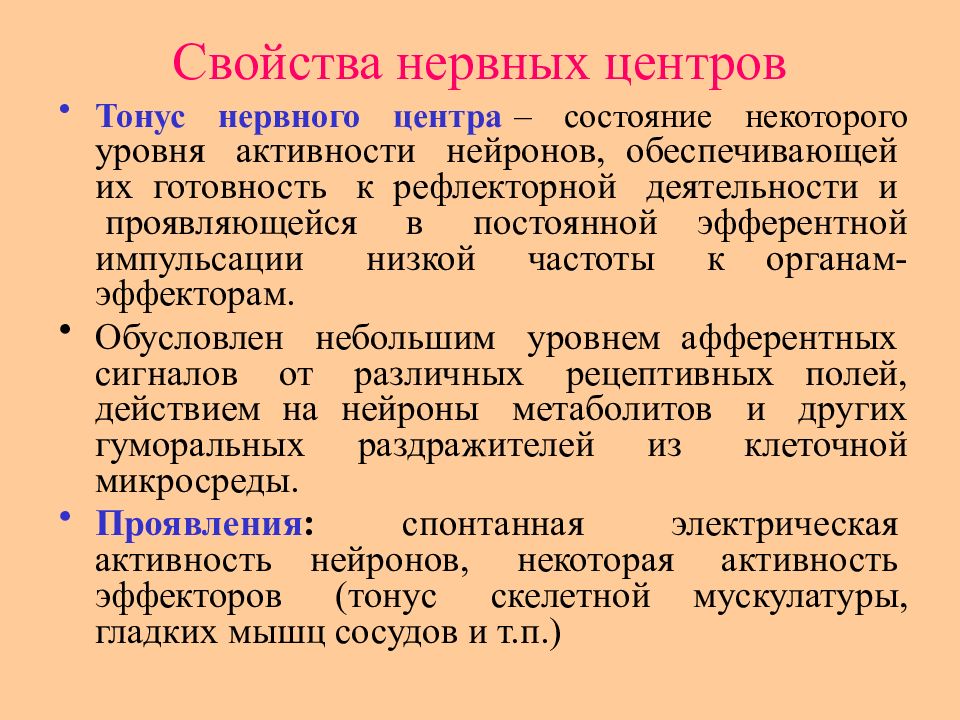 Свойства нервных центров

• Тонус нервного центра – состояние некоторого уровня активности нейронов, обеспечивающей их готовность к рефлекторной деятельности и проявляющейся в постоянной эфферентной импульсации низкой частоты к органам-эффекторам.

• Обусловлен небольшим уровнем афферентных сигналов от различных рецептивных полей, действием на нейроны метаболитов и других гуморальных раздражителей из клеточной микросреды.

• Проявления: спонтанная электрическая активность нейронов, некоторая активность эффекторов (тонус скелетной мускулатуры, гладких мышц сосудов и т.п.)